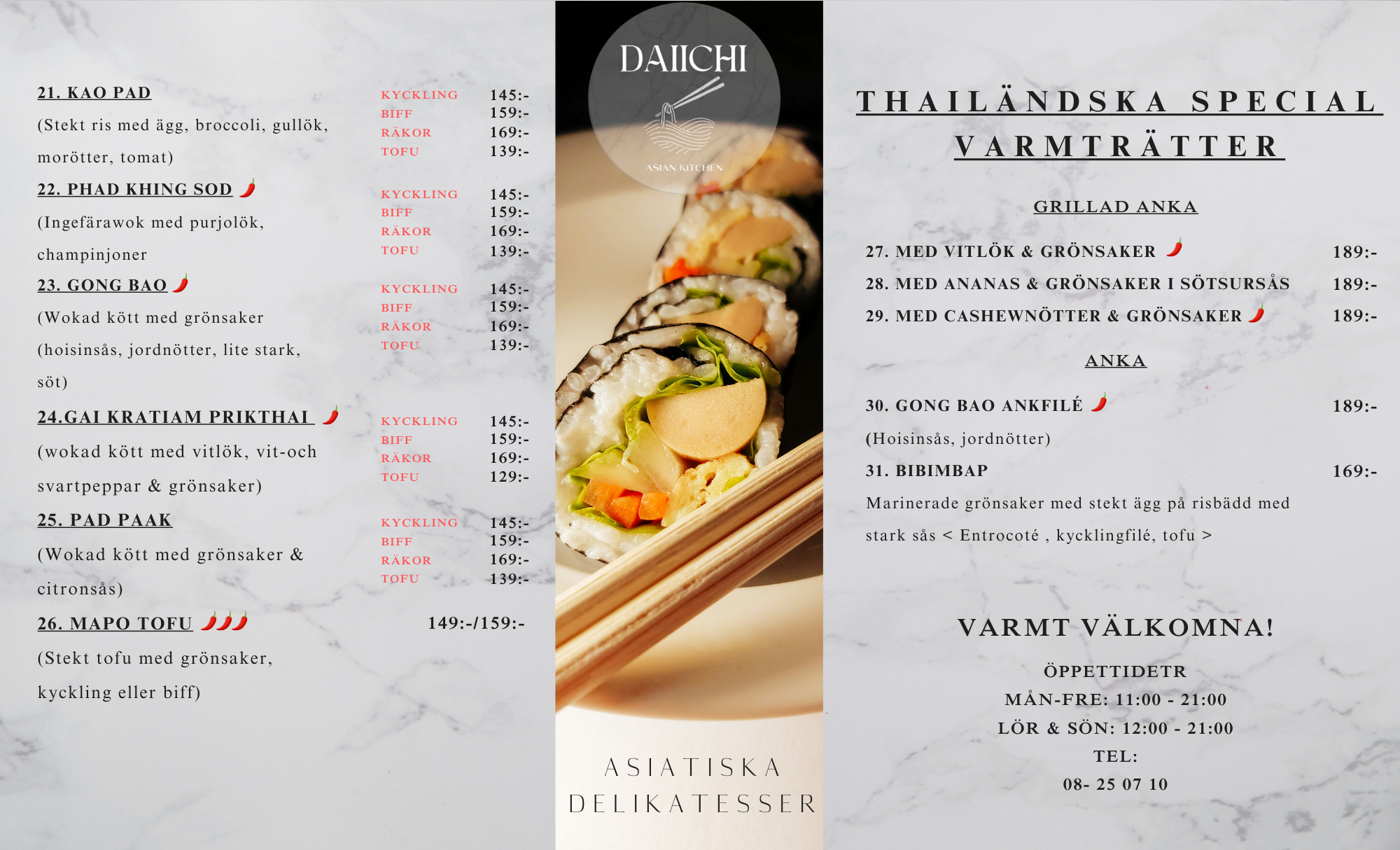 21. KAO PAD
(Stekt ris med ägg, broccoli, gullök, morötter, tomat)

KYCKLING 145:-
BIFF 159:-
RÄKOR 169:-
TOFU 139:-

22. PHAD KHING SOD
(Ingefärawok med purjolök, champinjoner

KYCKLING 145:-
BIFF 159:-
RÄKOR 169:-
TOFU 139:-

23. GONG BAO
(Wokad kött med grönsaker (hoisinsås, jordnötter, lite stark, söt)

KYCKLING 145:-
BIFF 159:-
RÄKOR 169:-
TOFU 139:-

24.GAI KRATIAM PRIKTHAI
(wokad kött med vitlök, vit-och svartpeppar & grönsaker)

KYCKLING 145:-
BIFF 159:-
RÄKOR 169:-
TOFU 129:-

25. PAD PAAK
(Wokad kött med grönsaker & citronsås)

KYCKLING 145:-
BIFF 159:-
RÄKOR 169:-
TOFU 139:-

26. MAPO TOFU 149:-/159:-
(Stekt tofu med grönsaker, kyckling eller biff)

DAIICHI
ASIAN KITCHEN

ASIATISKA
DELIKATESSER

THAILÄNDSKA SPECIAL
VARMTRÄTTER

GRILLAD ANKA

27. MED VITLÖK & GRÖNSAKER 189:-
28. MED ANANAS & GRÖNSAKER I SÖTSURSÅS 189:-
29. MED CASHEWNÖTTER & GRÖNSAKER 189:-

ANKA

30. GONG BAO ANKFILÉ 189:-
(Hoisinsås, jordnötter)
31. BIBIMBAP 169:-
Marinerade grönsaker med stekt ägg på risbädd med stark sås < Entrocoté , kycklingfilé, tofu >

VARMT VÄLKOMNA!

ÖPPETTIDETR
MÅN-FRE: 11:00 - 21:00
LÖR & SÖN: 12:00 - 21:00
TEL:
08- 25 07 10